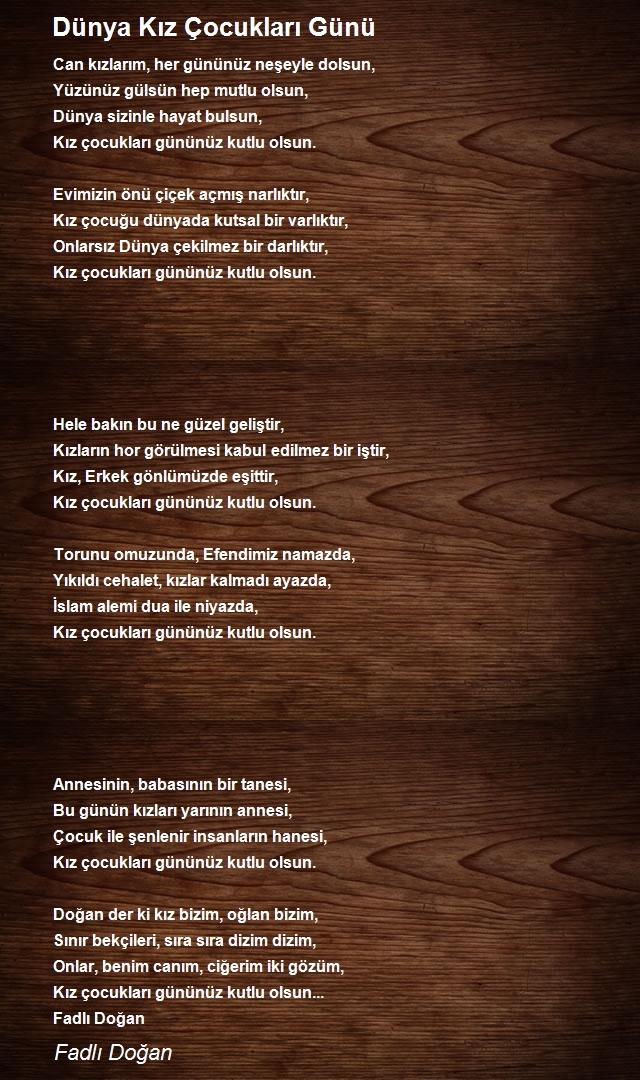 Dünya Kız Çocukları Günü

Can kızlarım, her gününüz neşeyle dolsun,
Yüzünüz gülsün hep mutlu olsun,
Dünya sizinle hayat bulsun,
Kız çocukları gününüz kutlu olsun.

Evimizin önü çiçek açmış narlıktır,
Kız çocuğu dünyada kutsal bir varlıktır,
Onlarsız Dünya çekilmez bir darlıktır,
Kız çocukları gününüz kutlu olsun.

Hele bakın bu ne güzel geliştir,
Kızların hor görülmesi kabul edilmez bir iştir,
Kız, Erkek gönlümüzde eşittir,
Kız çocukları gününüz kutlu olsun.

Torunu omuzunda, Efendimiz namazda,
Yıkıldı cehalet, kızlar kalmadı ayazda,
İslam alemi dua ile niyazda,
Kız çocukları gününüz kutlu olsun.

Annesinin, babasının bir tanesi,
Bu günün kızları yarının annesi,
Çocuk ile şenlenir insanların hanesi,
Kız çocukları gününüz kutlu olsun.

Doğan der ki kız bizim, oğlan bizim,
Sınır bekçileri, sıra sıra dizim dizim,
Onlar, benim canım, ciğerim iki gözüm,
Kız çocukları gününüz kutlu olsun...
Fadlı Doğan

Fadlı Doğan